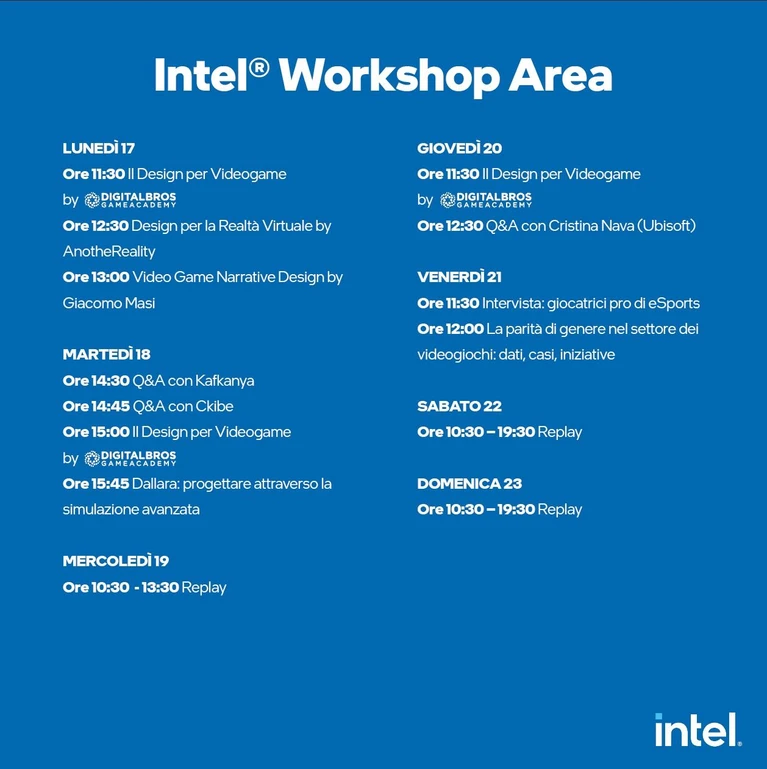 Intel® Workshop Area

LUNEDÌ 17
Ore 11:30 Il Design per Videogame by DIGITALBROS GAMEACADEMY
Ore 12:30 Design per la Realtà Virtuale by AnotheReality
Ore 13:00 Video Game Narrative Design by Giacomo Masi

MARTEDÌ 18
Ore 14:30 Q&A con Kafkanya
Ore 14:45 Q&A con Ckibe
Ore 15:00 Il Design per Videogame by DIGITALBROS GAMEACADEMY
Ore 15:45 Dallara: progettare attraverso la simulazione avanzata

MERCOLEDÌ 19
Ore 10:30 - 13:30 Replay

GIOVEDÌ 20
Ore 11:30 Il Design per Videogame by DIGITALBROS GAMEACADEMY
Ore 12:30 Q&A con Cristina Nava (Ubisoft)

VENERDÌ 21
Ore 11:30 Intervista: giocatrici pro di eSports
Ore 12:00 La parità di genere nel settore dei videogiochi: dati, casi, iniziative

SABATO 22
Ore 10:30 – 19:30 Replay

DOMENICA 23
Ore 10:30 – 19:30 Replay

intel.